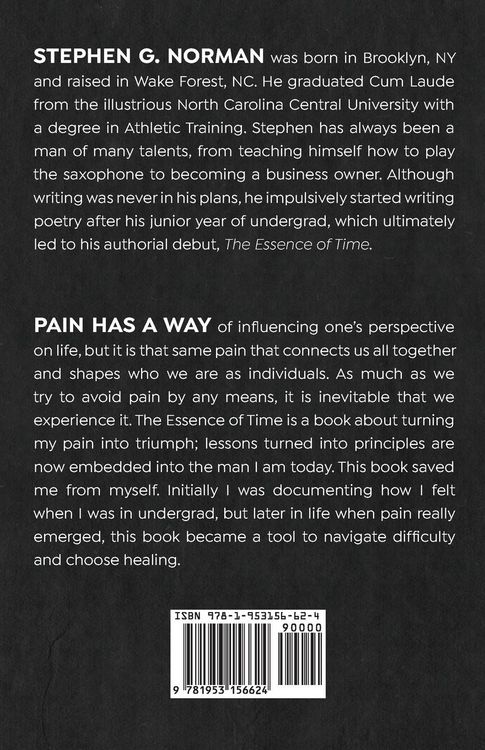 STEPHEN G. NORMAN was born in Brooklyn, NY and raised in Wake Forest, NC. He graduated Cum Laude from the illustrious North Carolina Central University with a degree in Athletic Training. Stephen has always been a man of many talents, from teaching himself how to play the saxophone to becoming a business owner. Although writing was never in his plans, he impulsively started writing poetry after his junior year of undergrad, which ultimately led to his authorial debut, The Essence of Time.

PAIN HAS A WAY of influencing one's perspective on life, but it is that same pain that connects us all together and shapes who we are as individuals. As much as we try to avoid pain by any means, it is inevitable that we experience it. The Essence of Time is a book about turning my pain into triumph; lessons turned into principles are now embedded into the man I am today. This book saved me from myself. Initially I was documenting how I felt when I was in undergrad, but later in life when pain really emerged, this book became a tool to navigate difficulty and choose healing.

ISBN 978-1-953156-62-4
90000
9 781953 156624